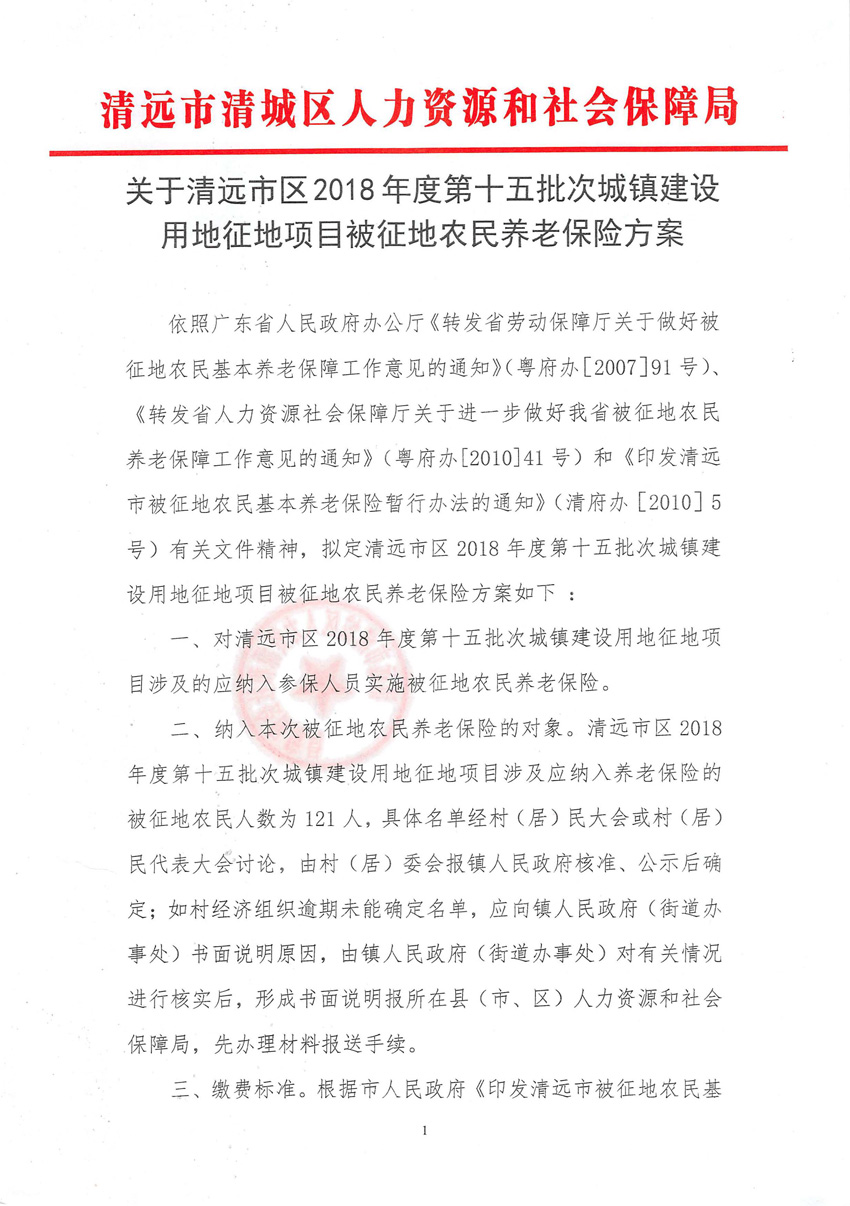 清远市清城区人力资源和社会保障局

关于清远市区2018年度第十五批次城镇建设用地征地项目被征地农民养老保险方案

依照广东省人民政府办公厅《转发省劳动保障厅关于做好被征地农民基本养老保障工作意见的通知》（粤府办[2007]91号）、《转发省人力资源社会保障厅关于进一步做好我省被征地农民养老保障工作意见的通知》（粤府办[2010]41号）和《印发清远市被征地农民基本养老保险暂行办法的通知》（清府办[2010]5号）有关文件精神，拟定清远市区2018年度第十五批次城镇建设用地征地项目被征地农民养老保险方案如下：

一、对清远市区2018年度第十五批次城镇建设用地征地项目涉及的应纳入参保人员实施被征地农民养老保险。

二、纳入本次被征地农民养老保险的对象。清远市区2018年度第十五批次城镇建设用地征地项目涉及应纳入养老保险的被征地农民人数为121人，具体名单经村（居）民大会或村（居）民代表大会讨论，由村（居）委会报镇人民政府核准、公示后确定；如村经济组织逾期未能确定名单，应向镇人民政府（街道办事处）书面说明原因，由镇人民政府（街道办事处）对有关情况进行核实后，形成书面说明报所在县（市、区）人力资源和社会保障局，先办理材料报送手续。

三、缴费标准。根据市人民政府《印发清远市被征地农民基

1